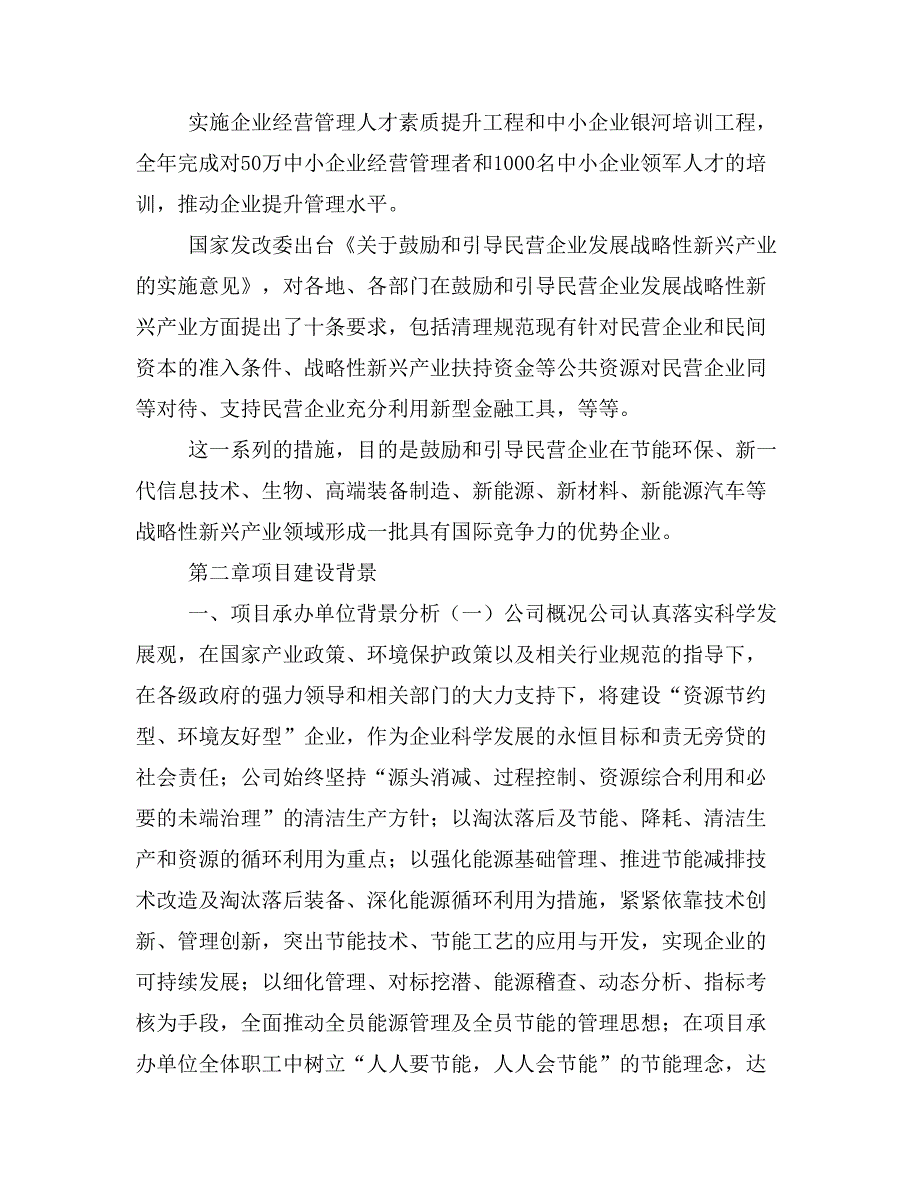 实施企业经营管理人才素质提升工程和中小企业银河培训工程，全年完成对50万中小企业经营管理者和1000名中小企业领军人才的培训，推动企业提升管理水平。

国家发改委出台《关于鼓励和引导民营企业发展战略性新兴产业的实施意见》，对各地、各部门在鼓励和引导民营企业发展战略性新兴产业方面提出了十条要求，包括清理规范现有针对民营企业和民间资本的准入条件、战略性新兴产业扶持资金等公共资源对民营企业同等对待、支持民营企业充分利用新型金融工具，等等。

这一系列的措施，目的是鼓励和引导民营企业在节能环保、新一代信息技术、生物、高端装备制造、新能源、新材料、新能源汽车等战略性新兴产业领域形成一批具有国际竞争力的优势企业。

第二章项目建设背景

一、项目承办单位背景分析（一）公司概况公司认真落实科学发展观，在国家产业政策、环境保护政策以及相关行业规范的指导下，在各级政府的强力领导和相关部门的大力支持下，将建设“资源节约型、环境友好型”企业，作为企业科学发展的永恒目标和责无旁贷的社会责任；公司始终坚持“源头消减、过程控制、资源综合利用和必要的未端治理”的清洁生产方针；以淘汰落后及节能、降耗、清洁生产和资源的循环利用为重点；以强化能源基础管理、推进节能减排技术改造及淘汰落后装备、深化能源循环利用为措施，紧紧依靠技术创新、管理创新，突出节能技术、节能工艺的应用与开发，实现企业的可持续发展；以细化管理、对标挖潜、能源稽查、动态分析、指标考核为手段，全面推动全员能源管理及全员节能的管理思想；在项目承办单位全体职工中树立“人人要节能，人人会节能”的节能理念，达